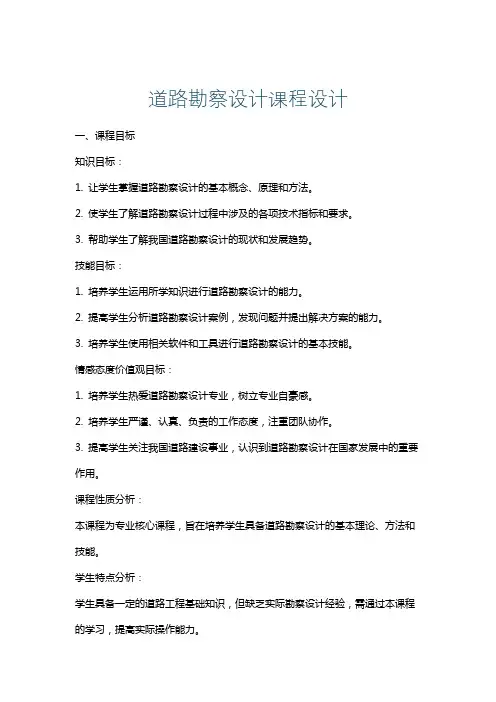 道路勘察设计课程设计

一、课程目标

知识目标：

1. 让学生掌握道路勘察设计的基本概念、原理和方法。

2. 使学生了解道路勘察设计过程中涉及的各项技术指标和要求。

3. 帮助学生了解我国道路勘察设计的现状和发展趋势。

技能目标：

1. 培养学生运用所学知识进行道路勘察设计的能力。

2. 提高学生分析道路勘察设计案例，发现问题并提出解决方案的能力。

3. 培养学生使用相关软件和工具进行道路勘察设计的基本技能。

情感态度价值观目标：

1. 培养学生热爱道路勘察设计专业，树立专业自豪感。

2. 培养学生严谨、认真、负责的工作态度，注重团队协作。

3. 提高学生关注我国道路建设事业，认识到道路勘察设计在国家发展中的重要作用。

课程性质分析：

本课程为专业核心课程，旨在培养学生具备道路勘察设计的基本理论、方法和技能。

学生特点分析：

学生具备一定的道路工程基础知识，但缺乏实际勘察设计经验，需通过本课程的学习，提高实际操作能力。